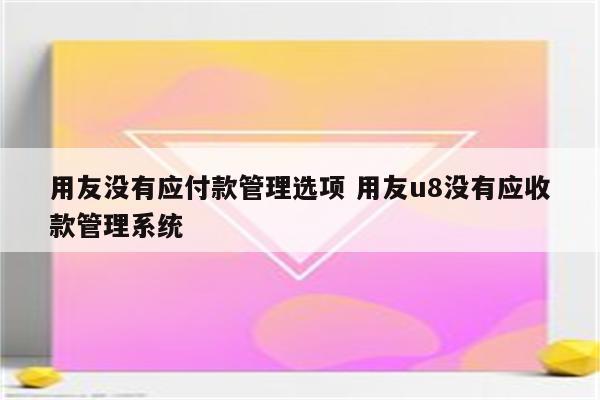 用友没有应付款管理选项 用友u8没有应收款管理系统